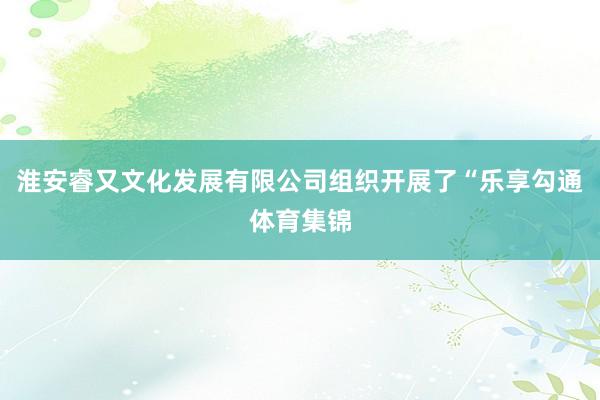 淮安睿又文化发展有限公司组织开展了“乐享勾通体育集锦